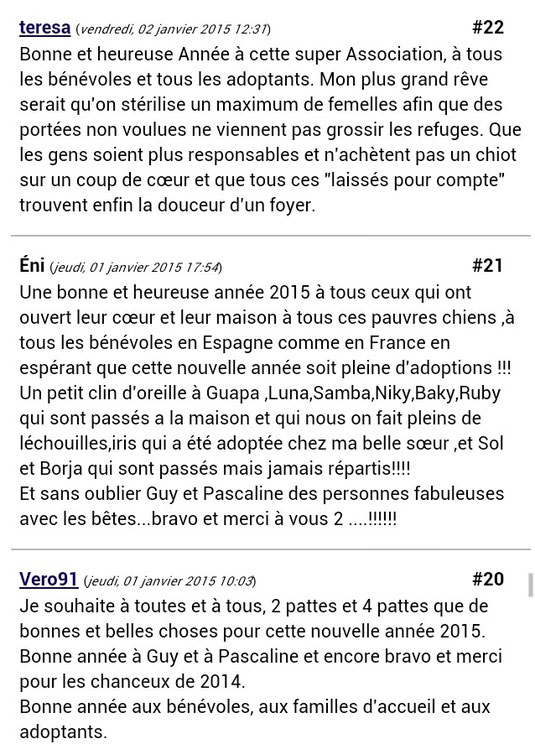 teresa (vendredi, 02 janvier 2015 12:31) #22

Bonne et heureuse Année à cette super Association, à tous les bénévoles et tous les adoptants. Mon plus grand rêve serait qu'on stérilise un maximum de femelles afin que des portées non voulues ne viennent pas grossir les refuges. Que les gens soient plus responsables et n'achètent pas un chiot sur un coup de cœur et que tous ces "laissés pour compte" trouvent enfin la douceur d'un foyer.

Éni (jeudi, 01 janvier 2015 17:54) #21

Une bonne et heureuse année 2015 à tous ceux qui ont ouvert leur cœur et leur maison à tous ces pauvres chiens ,à tous les bénévoles en Espagne comme en France en espérant que cette nouvelle année soit pleine d'adoptions !!!
Un petit clin d'oreille à Guapa ,Luna,Samba,Niky,Baky,Ruby qui sont passés a la maison et qui nous on fait pleins de léchouilles,iris qui a été adoptée chez ma belle sœur ,et Sol et Borja qui sont passés mais jamais répartis!!!!
Et sans oublier Guy et Pascaline des personnes fabuleuses avec les bêtes...bravo et merci à vous 2 ....!!!!!!

Vero91 (jeudi, 01 janvier 2015 10:03) #20

Je souhaite à toutes et à tous, 2 pattes et 4 pattes que de bonnes et belles choses pour cette nouvelle année 2015.
Bonne année à Guy et à Pascaline et encore bravo et merci pour les chanceux de 2014.
Bonne année aux bénévoles, aux familles d'accueil et aux adoptants.